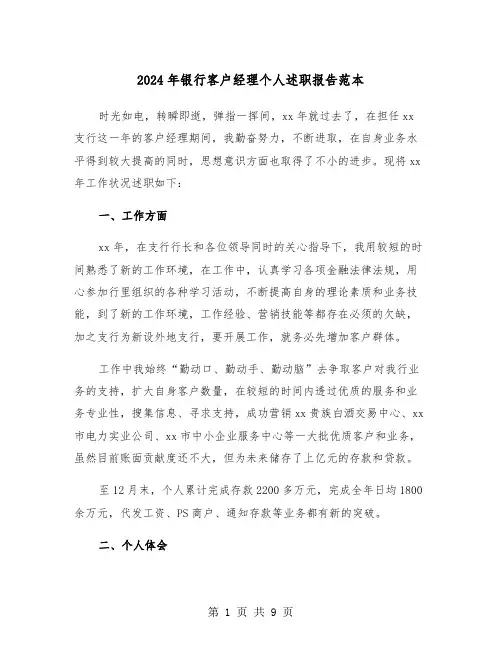 2024年银行客户经理个人述职报告范本

时光如电，转瞬即逝，弹指一挥间，xx年就过去了，在担任xx支行这一年的客户经理期间，我勤奋努力，不断进取，在自身业务水平得到较大提高的同时，思想意识方面也取得了不小的进步。现将xx年工作状况述职如下：

一、工作方面

xx年，在支行行长和各位领导同时的关心指导下，我用较短的时间熟悉了新的工作环境，在工作中，认真学习各项金融法律法规，用心参加行里组织的各种学习活动，不断提高自身的理论素质和业务技能，到了新的工作环境，工作经验、营销技能等都存在必须的欠缺，加之支行为新设外地支行，要开展工作，就务必先增加客户群体。

工作中我始终“勤动口、勤动手、勤动脑”去争取客户对我行业务的支持，扩大自身客户数量，在较短的时间内透过优质的服务和业务专业性，搜集信息、寻求支持，成功营销xx贵族白酒交易中心、xx市电力实业公司、xx市中小企业服务中心等一大批优质客户和业务，虽然目前账面贡献度还不大，但为未来储存了上亿元的存款和贷款。

至12月末，个人累计完成存款2200多万元，完成全年日均1800余万元，代发工资、PS商户、通知存款等业务都有新的突破。

二、个人体会

第 1 页 共 9 页